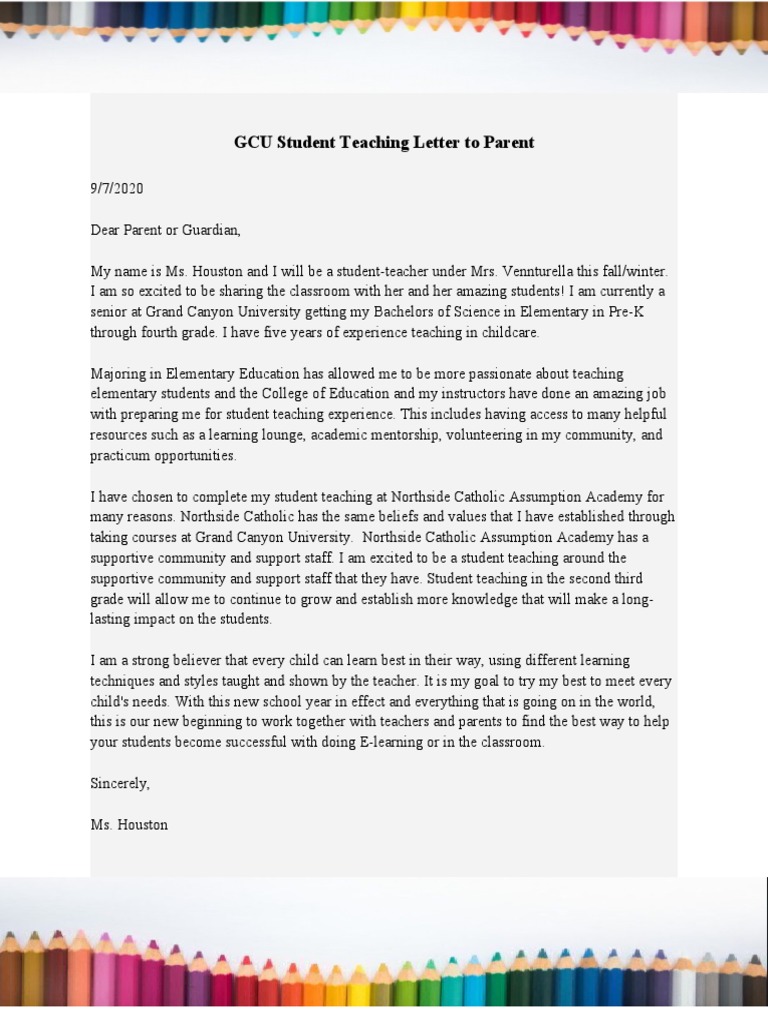 GCU Student Teaching Letter to Parent

9/7/2020

Dear Parent or Guardian,

My name is Ms. Houston and I will be a student-teacher under Mrs. Vennturella this fall/winter. I am so excited to be sharing the classroom with her and her amazing students! I am currently a senior at Grand Canyon University getting my Bachelors of Science in Elementary in Pre-K through fourth grade. I have five years of experience teaching in childcare.

Majoring in Elementary Education has allowed me to be more passionate about teaching elementary students and the College of Education and my instructors have done an amazing job with preparing me for student teaching experience. This includes having access to many helpful resources such as a learning lounge, academic mentorship, volunteering in my community, and practicum opportunities.

I have chosen to complete my student teaching at Northside Catholic Assumption Academy for many reasons. Northside Catholic has the same beliefs and values that I have established through taking courses at Grand Canyon University. Northside Catholic Assumption Academy has a supportive community and support staff. I am excited to be a student teaching around the supportive community and support staff that they have. Student teaching in the second third grade will allow me to continue to grow and establish more knowledge that will make a long-lasting impact on the students.

I am a strong believer that every child can learn best in their way, using different learning techniques and styles taught and shown by the teacher. It is my goal to try my best to meet every child's needs. With this new school year in effect and everything that is going on in the world, this is our new beginning to work together with teachers and parents to find the best way to help your students become successful with doing E-learning or in the classroom.

Sincerely,

Ms. Houston